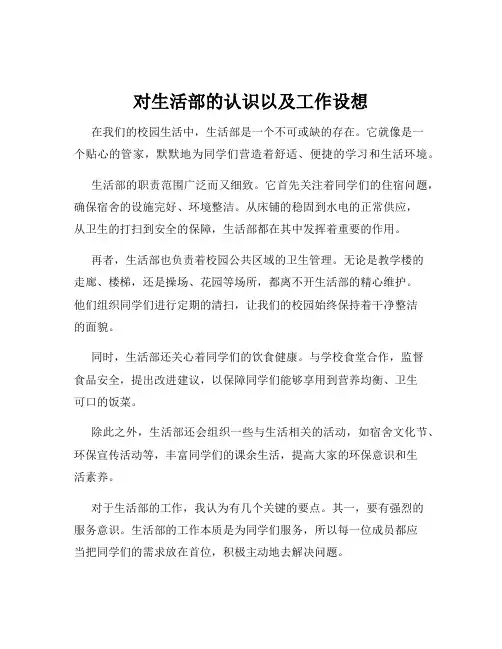 对生活部的认识以及工作设想

在我们的校园生活中，生活部是一个不可或缺的存在。它就像是一个贴心的管家，默默地为同学们营造着舒适、便捷的学习和生活环境。

生活部的职责范围广泛而又细致。它首先关注着同学们的住宿问题，确保宿舍的设施完好、环境整洁。从床铺的稳固到水电的正常供应，从卫生的打扫到安全的保障，生活部都在其中发挥着重要的作用。

再者，生活部也负责着校园公共区域的卫生管理。无论是教学楼的走廊、楼梯，还是操场、花园等场所，都离不开生活部的精心维护。他们组织同学们进行定期的清扫，让我们的校园始终保持着干净整洁的面貌。

同时，生活部还关心着同学们的饮食健康。与学校食堂合作，监督食品安全，提出改进建议，以保障同学们能够享用到营养均衡、卫生可口的饭菜。

除此之外，生活部还会组织一些与生活相关的活动，如宿舍文化节、环保宣传活动等，丰富同学们的课余生活，提高大家的环保意识和生活素养。

对于生活部的工作，我认为有几个关键的要点。其一，要有强烈的服务意识。生活部的工作本质是为同学们服务，所以每一位成员都应当把同学们的需求放在首位，积极主动地去解决问题。